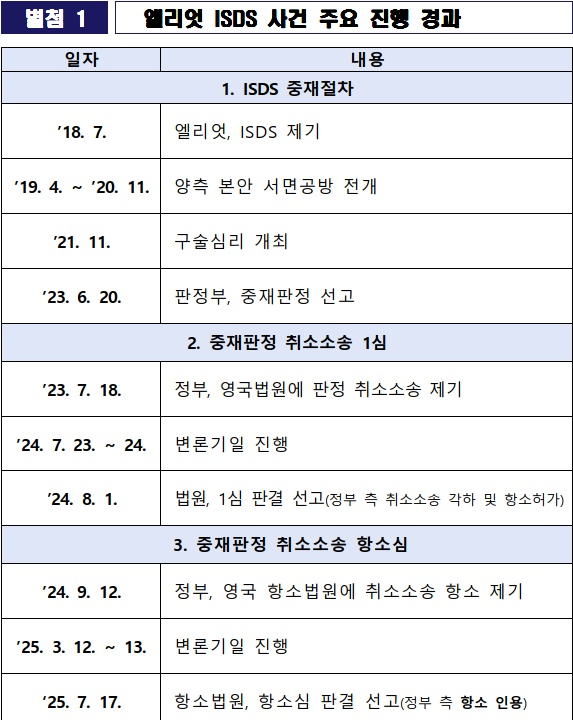 별첨 1

엘리엇 ISDS 사건 주요 진행 경과

| 일자 | 내용 |
|---|---|
| 1. ISDS 중재절차 | |
| ’18. 7. | 엘리엇, ISDS 제기 |
| ’19. 4. ~ ’20. 11. | 양측 본안 서면공방 전개 |
| ’21. 11. | 구술심리 개최 |
| ’23. 6. 20. | 판정부, 중재판정 선고 |
| 2. 중재판정 취소소송 1심 | |
| ’23. 7. 18. | 정부, 영국법원에 판정 취소소송 제기 |
| ’24. 7. 23. ~ 24. | 변론기일 진행 |
| ’24. 8. 1. | 법원, 1심 판결 선고(정부 측 취소소송 각하 및 항소허가) |
| 3. 중재판정 취소소송 항소심 | |
| ’24. 9. 12. | 정부, 영국 항소법원에 취소소송 항소 제기 |
| ’25. 3. 12. ~ 13. | 변론기일 진행 |
| ’25. 7. 17. | 항소법원, 항소심 판결 선고(정부 측 항소 인용) |